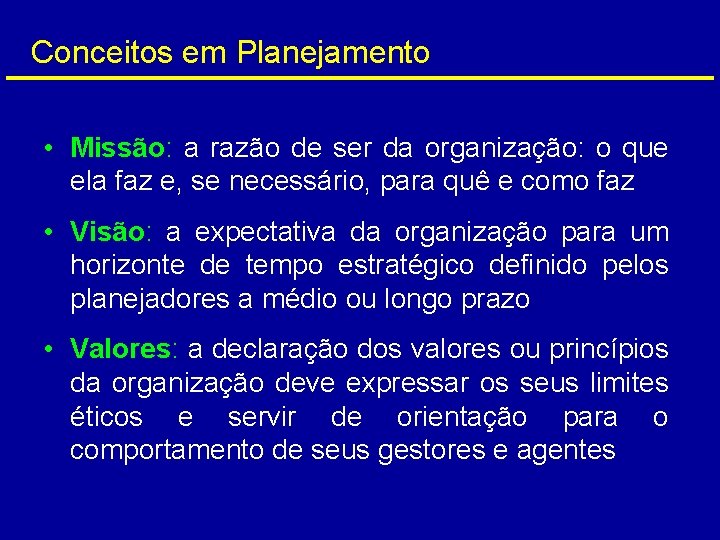 Conceitos em Planejamento

• Missão: a razão de ser da organização: o que ela faz e, se necessário, para quê e como faz

• Visão: a expectativa da organização para um horizonte de tempo estratégico definido pelos planejadores a médio ou longo prazo

• Valores: a declaração dos valores ou princípios da organização deve expressar os seus limites éticos e servir de orientação para o comportamento de seus gestores e agentes